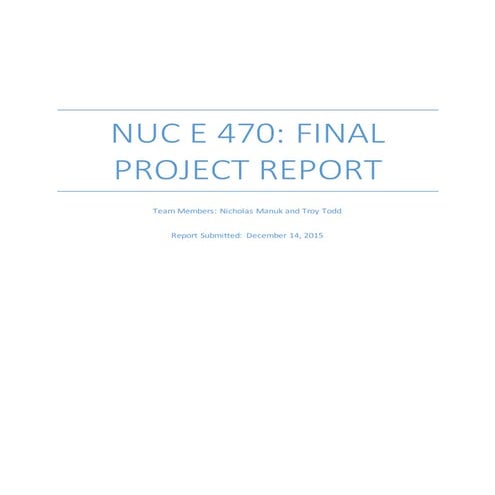 NUC E 470: FINAL PROJECT REPORT

Team Members: Nicholas Manuk and Troy Todd

Report Submitted: December 14, 2015